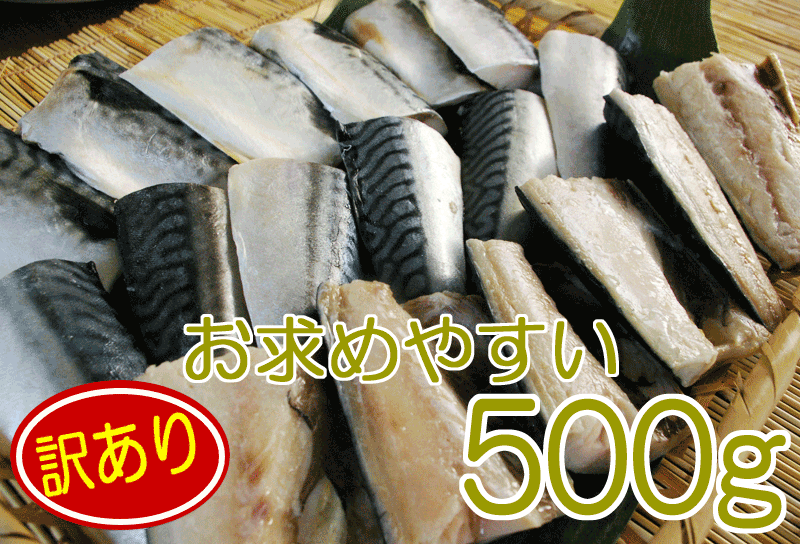 お求めやすい
訳あり
500g